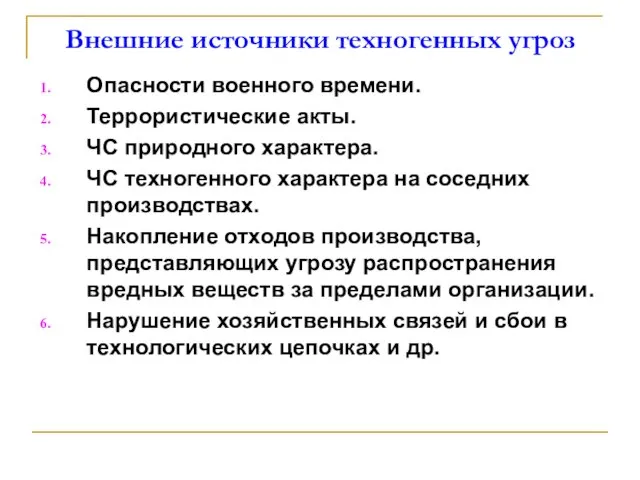 Внешние источники техногенных угроз

1. Опасности военного времени.
2. Террористические акты.
3. ЧС природного характера.
4. ЧС техногенного характера на соседних производствах.
5. Накопление отходов производства, представляющих угрозу распространения вредных веществ за пределами организации.
6. Нарушение хозяйственных связей и сбои в технологических цепочках и др.